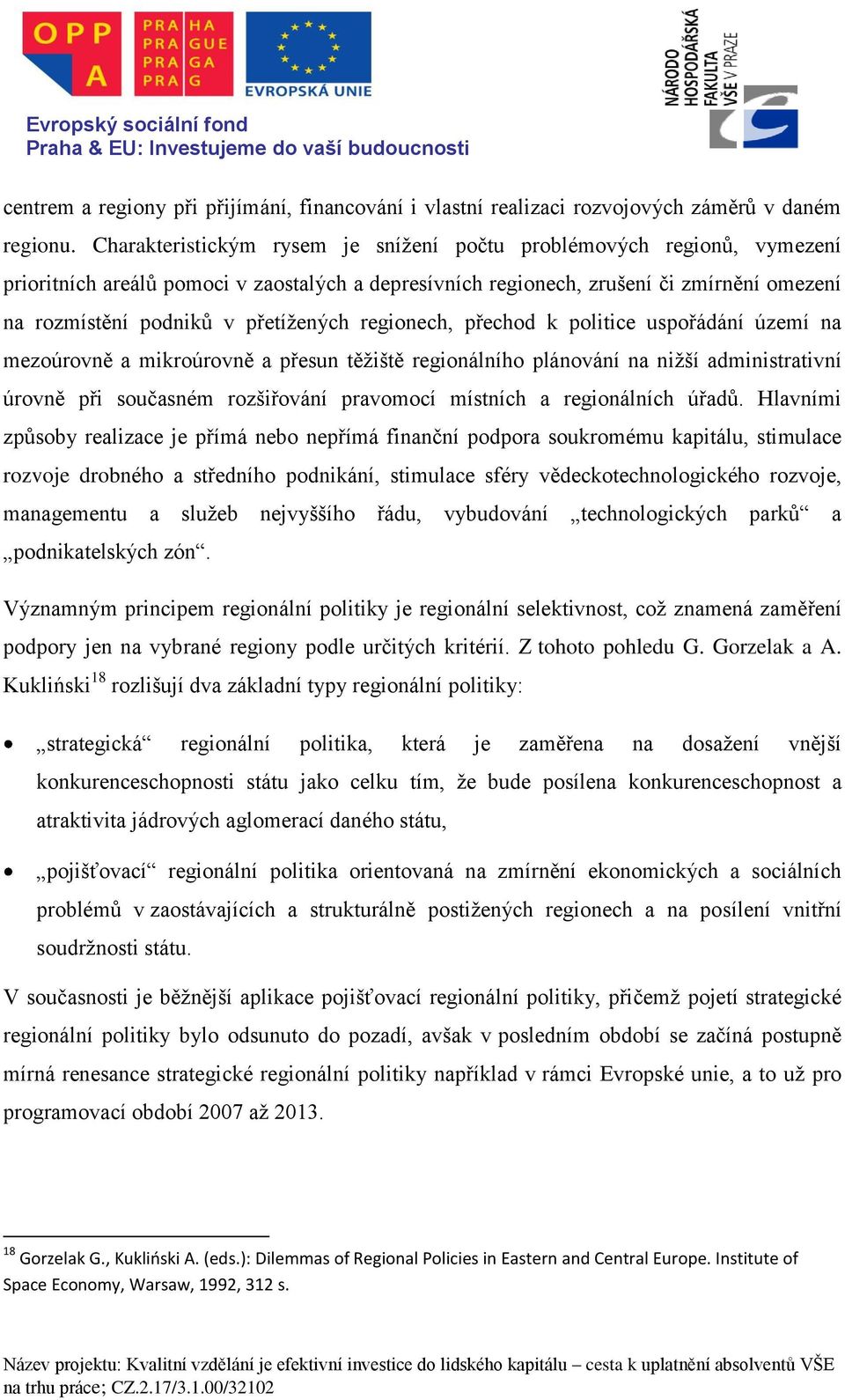 OPP A

PRA HA
PRA GUE
PRA GA
PRA G

EVROPSKÁ UNIE

NÁRODO HOSPODÁŘSKÁ FAKULTA VŠE V PRAZE

Evropský sociální fond
Praha & EU: Investujeme do vaší budoucnosti

centrem a regiony při přijímání, financování i vlastní realizaci rozvojových záměrů v daném regionu. Charakteristickým rysem je snížení počtu problémových regionů, vymezení prioritních areálů pomoci v zaostalých a depresívních regionech, zrušení či zmírnění omezení na rozmístění podniků v přetížených regionech, přechod k politice uspořádání území na mezoúrovně a mikroúrovně a přesun těžiště regionálního plánování na nižší administrativní úrovně při současném rozšiřování pravomocí místních a regionálních úřadů. Hlavními způsoby realizace je přímá nebo nepřímá finanční podpora soukromému kapitálu, stimulace rozvoje drobného a středního podnikání, stimulace sféry vědeckotechnologického rozvoje, managementu a služeb nejvyššího řádu, vybudování „technologických parků“ a „podnikatelských zón“.

Významným principem regionální politiky je regionální selektivnost, což znamená zaměření podpory jen na vybrané regiony podle určitých kritérií. Z tohoto pohledu G. Gorzelak a A. Kukliński$^{18}$ rozlišují dva základní typy regionální politiky:

• „strategická“ regionální politika, která je zaměřena na dosažení vnější konkurenceschopnosti státu jako celku tím, že bude posílena konkurenceschopnost a atraktivita jádrových aglomerací daného státu,

• „pojišťovací“ regionální politika orientovaná na zmírnění ekonomických a sociálních problémů v zaostávajících a strukturálně postižených regionech a na posílení vnitřní soudržnosti státu.

V současnosti je běžnější aplikace pojišťovací regionální politiky, přičemž pojetí strategické regionální politiky bylo odsunuto do pozadí, avšak v posledním období se začíná postupně mírná renesance strategické regionální politiky například v rámci Evropské unie, a to už pro programovací období 2007 až 2013.

$^{18}$ Gorzelak G., Kukliński A. (eds.): Dilemmas of Regional Policies in Eastern and Central Europe. Institute of Space Economy, Warsaw, 1992, 312 s.

Název projektu: Kvalitní vzdělání je efektivní investice do lidského kapitálu – cesta k uplatnění absolventů VŠE na trhu práce; CZ.2.17/3.1.00/32102